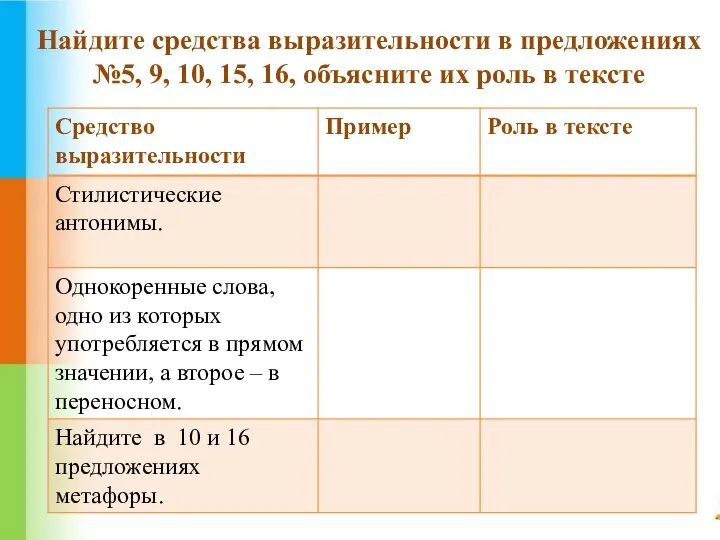 Найдите средства выразительности в предложениях №5, 9, 10, 15, 16, объясните их роль в тексте

| Средство выразительности | Пример | Роль в тексте |
|---|---|---|
| Стилистические антонимы. | | |
| Однокоренные слова, одно из которых употребляется в прямом значении, а второе – в переносном. | | |
| Найдите в 10 и 16 предложениях метафоры. | | |